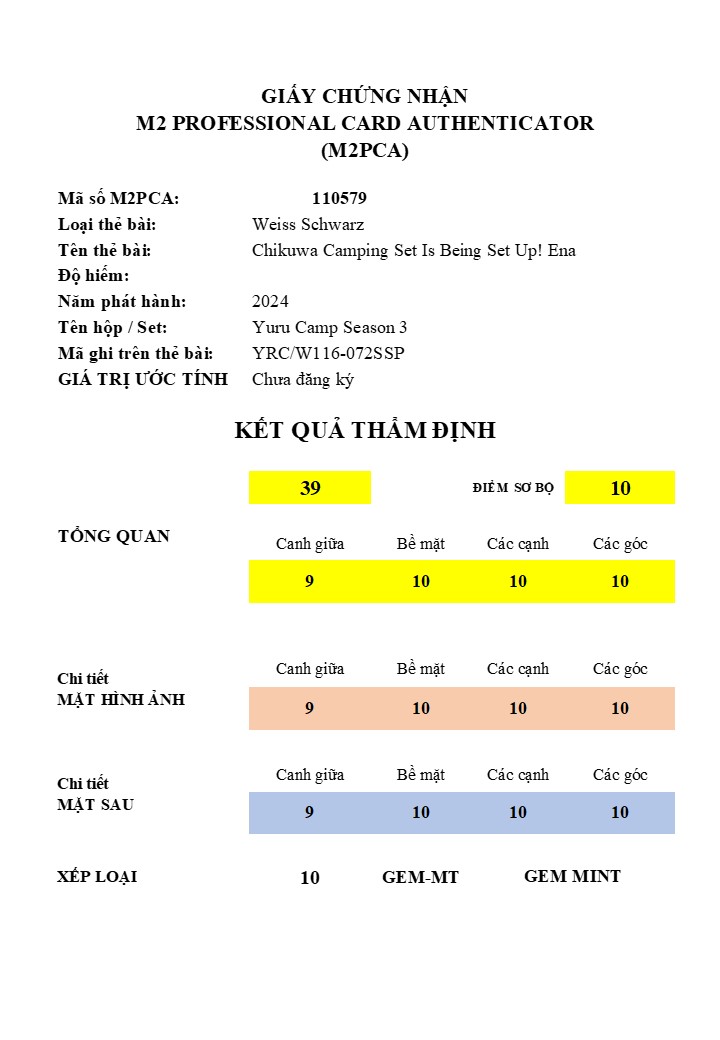 GIẤY CHỨNG NHẬN
M2 PROFESSIONAL CARD AUTHENTICATOR
(M2PCA)

Mã số M2PCA: 110579
Loại thẻ bài: Weiss Schwarz
Tên thẻ bài: Chikuwa Camping Set Is Being Set Up! Ena
Độ hiếm:
Năm phát hành: 2024
Tên hộp / Set: Yuru Camp Season 3
Mã ghi trên thẻ bài: YRC/W116-072SSP
GIÁ TRỊ ƯỚC TÍNH Chưa đăng ký

KẾT QUẢ THẨM ĐỊNH

39 ĐIỂM SƠ BỘ 10

TỔNG QUAN

| Canh giữa | Bề mặt | Các cạnh | Các góc |
|---|---|---|---|
| 9 | 10 | 10 | 10 |

Chi tiết
MẶT HÌNH ẢNH

| Canh giữa | Bề mặt | Các cạnh | Các góc |
|---|---|---|---|
| 9 | 10 | 10 | 10 |

Chi tiết
MẶT SAU

| Canh giữa | Bề mặt | Các cạnh | Các góc |
|---|---|---|---|
| 9 | 10 | 10 | 10 |

XẾP LOẠI 10 GEM-MT GEM MINT